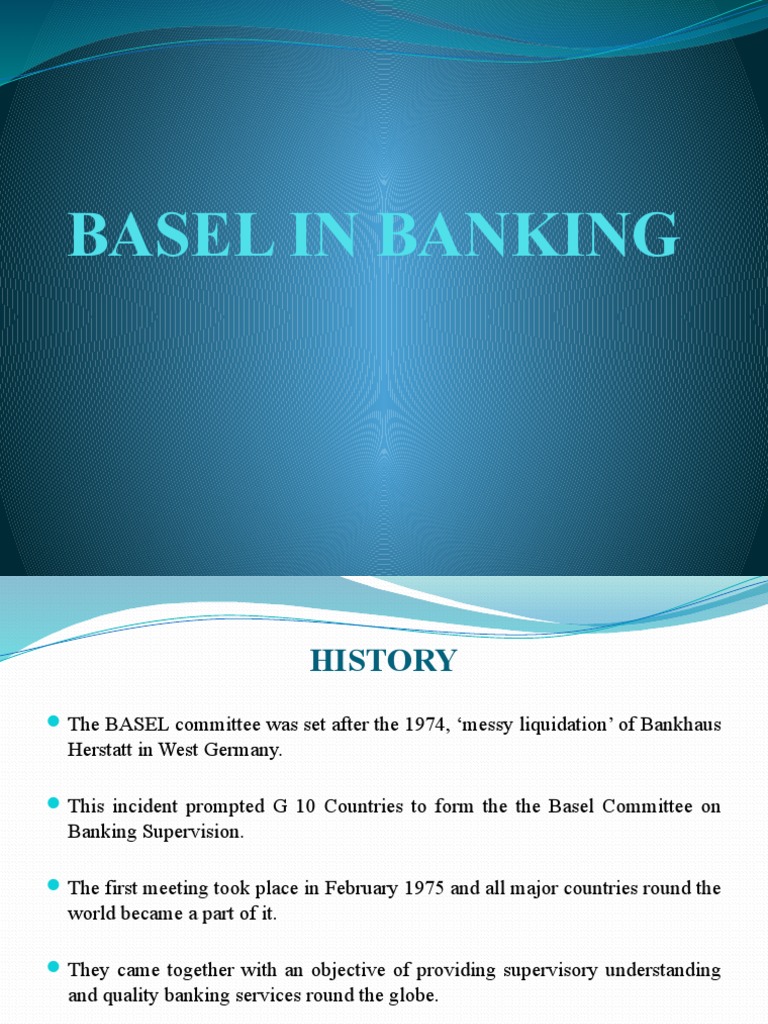 BASEL IN BANKING

HISTORY

The BASEL committee was set after the 1974, ‘messy liquidation’ of Bankhaus Herstatt in West Germany.

This incident prompted G 10 Countries to form the the Basel Committee on Banking Supervision.

The first meeting took place in February 1975 and all major countries round the world became a part of it.

They came together with an objective of providing supervisory understanding and quality banking services round the globe.